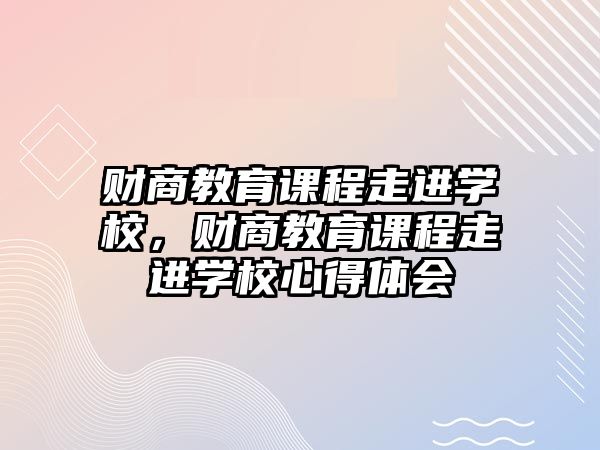 财商教育课程走进学校，财商教育课程走进学校心得体会